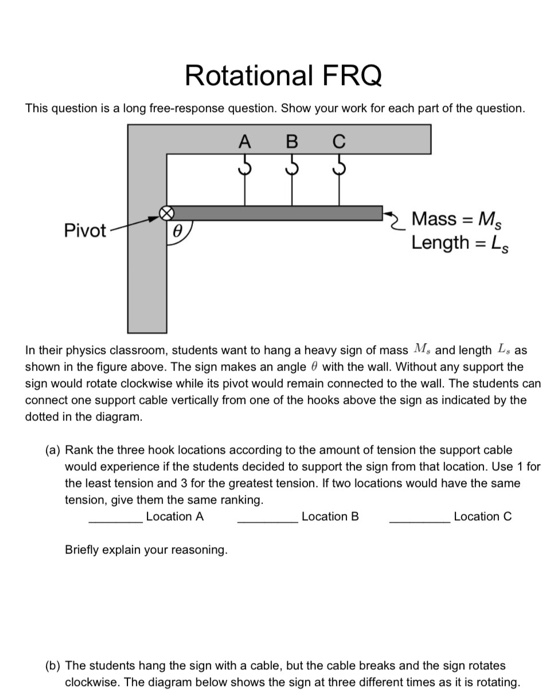 Rotational FRQ

This question is a long free-response question. Show your work for each part of the question.

A B C

Pivot

$\theta$

Mass = $M_S$
Length = $L_S$

In their physics classroom, students want to hang a heavy sign of mass $M_s$ and length $L_s$ as shown in the figure above. The sign makes an angle $\theta$ with the wall. Without any support the sign would rotate clockwise while its pivot would remain connected to the wall. The students can connect one support cable vertically from one of the hooks above the sign as indicated by the dotted in the diagram.

(a) Rank the three hook locations according to the amount of tension the support cable would experience if the students decided to support the sign from that location. Use 1 for the least tension and 3 for the greatest tension. If two locations would have the same tension, give them the same ranking.

________ Location A ________ Location B ________ Location C

Briefly explain your reasoning.

(b) The students hang the sign with a cable, but the cable breaks and the sign rotates clockwise. The diagram below shows the sign at three different times as it is rotating.